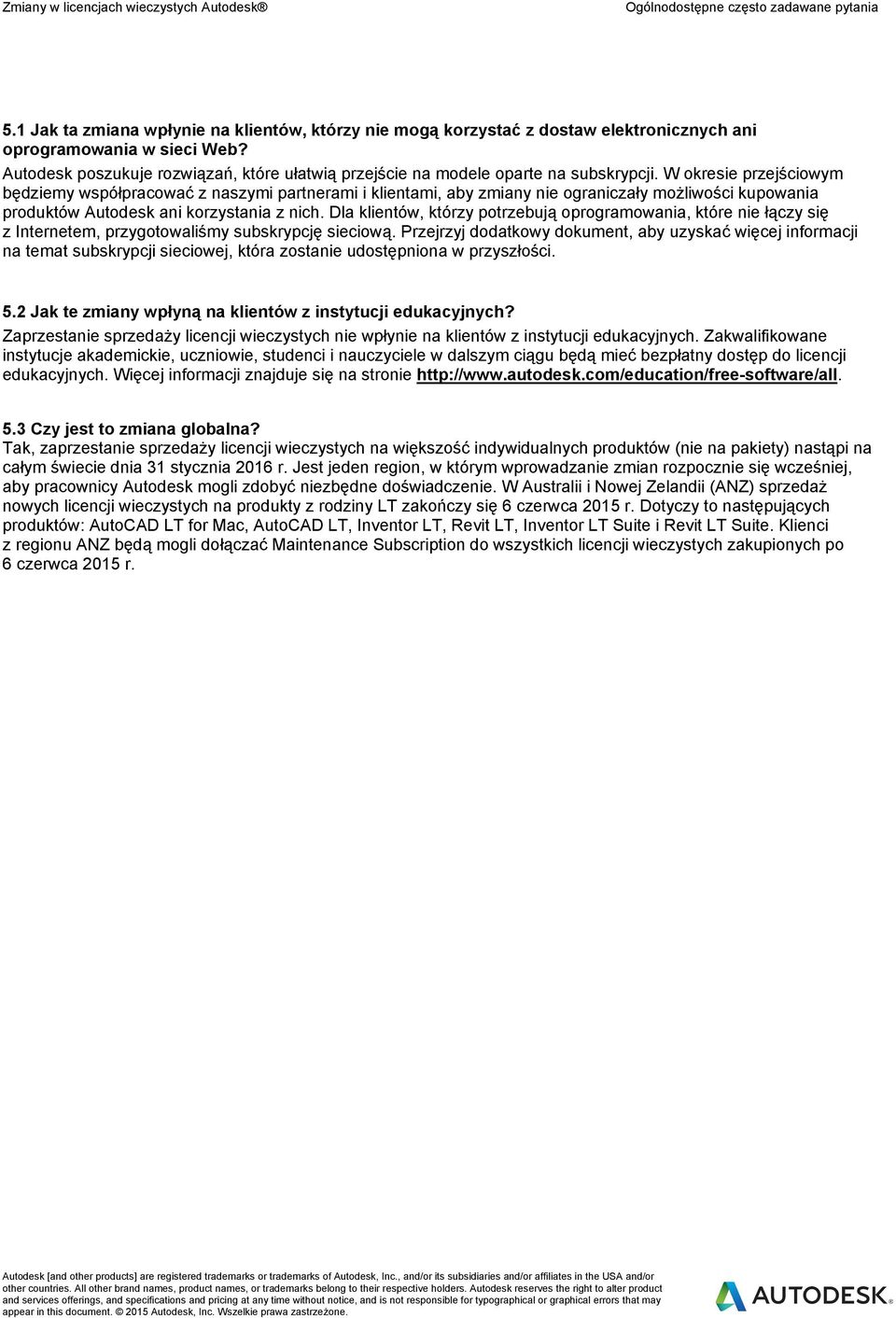 Zmiany w licencjach wieczystych Autodesk®

Ogólnodostępne często zadawane pytania

5.1 Jak ta zmiana wpłynie na klientów, którzy nie mogą korzystać z dostaw elektronicznych ani oprogramowania w sieci Web?
Autodesk poszukuje rozwiązań, które ułatwią przejście na modele oparte na subskrypcji. W okresie przejściowym będziemy współpracować z naszymi partnerami i klientami, aby zmiany nie ograniczały możliwości kupowania produktów Autodesk ani korzystania z nich. Dla klientów, którzy potrzebują oprogramowania, które nie łączy się z Internetem, przygotowaliśmy subskrypcję sieciową. Przejrzyj dodatkowy dokument, aby uzyskać więcej informacji na temat subskrypcji sieciowej, która zostanie udostępniona w przyszłości.

5.2 Jak te zmiany wpłyną na klientów z instytucji edukacyjnych?
Zaprzestanie sprzedaży licencji wieczystych nie wpłynie na klientów z instytucji edukacyjnych. Zakwalifikowane instytucje akademickie, uczniowie, studenci i nauczyciele w dalszym ciągu będą mieć bezpłatny dostęp do licencji edukacyjnych. Więcej informacji znajduje się na stronie http://www.autodesk.com/education/free-software/all.

5.3 Czy jest to zmiana globalna?
Tak, zaprzestanie sprzedaży licencji wieczystych na większość indywidualnych produktów (nie na pakiety) nastąpi na całym świecie dnia 31 stycznia 2016 r. Jest jeden region, w którym wprowadzanie zmian rozpocznie się wcześniej, aby pracownicy Autodesk mogli zdobyć niezbędne doświadczenie. W Australii i Nowej Zelandii (ANZ) sprzedaż nowych licencji wieczystych na produkty z rodziny LT zakończy się 6 czerwca 2015 r. Dotyczy to następujących produktów: AutoCAD LT for Mac, AutoCAD LT, Inventor LT, Revit LT, Inventor LT Suite i Revit LT Suite. Klienci z regionu ANZ będą mogli dołączać Maintenance Subscription do wszystkich licencji wieczystych zakupionych po 6 czerwca 2015 r.

Autodesk [and other products] are registered trademarks or trademarks of Autodesk, Inc., and/or its subsidiaries and/or affiliates in the USA and/or other countries. All other brand names, product names, or trademarks belong to their respective holders. Autodesk reserves the right to alter product and services offerings, and specifications and pricing at any time without notice, and is not responsible for typographical or graphical errors that may appear in this document. © 2015 Autodesk, Inc. Wszelkie prawa zastrzeżone.

AUTODESK.